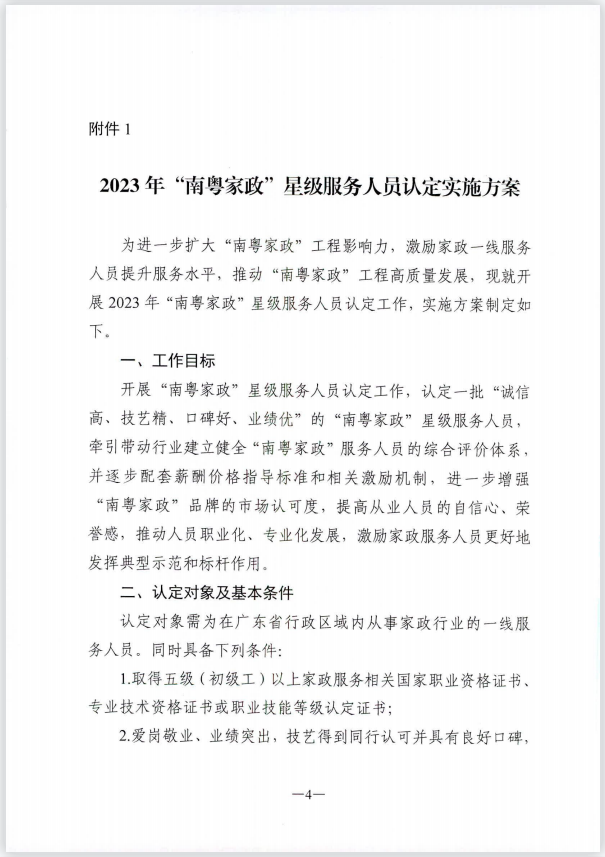 附件 1

2023 年“南粤家政”星级服务人员认定实施方案

为进一步扩大“南粤家政”工程影响力，激励家政一线服务人员提升服务水平，推动“南粤家政”工程高质量发展，现就开展 2023 年“南粤家政”星级服务人员认定工作，实施方案制定如下。

一、工作目标

开展“南粤家政”星级服务人员认定工作，认定一批“诚信高、技艺精、口碑好、业绩优”的“南粤家政”星级服务人员，牵引带动行业建立健全“南粤家政”服务人员的综合评价体系，并逐步配套薪酬价格指导标准和相关激励机制，进一步增强“南粤家政”品牌的市场认可度，提高从业人员的自信心、荣誉感，推动人员职业化、专业化发展，激励家政服务人员更好地发挥典型示范和标杆作用。

二、认定对象及基本条件

认定对象需为在广东省行政区域内从事家政行业的一线服务人员。同时具备下列条件：

1.取得五级（初级工）以上家政服务相关国家职业资格证书、专业技术资格证书或职业技能等级认定证书；

2.爱岗敬业、业绩突出，技艺得到同行认可并具有良好口碑，

—4—